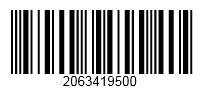 2063419500